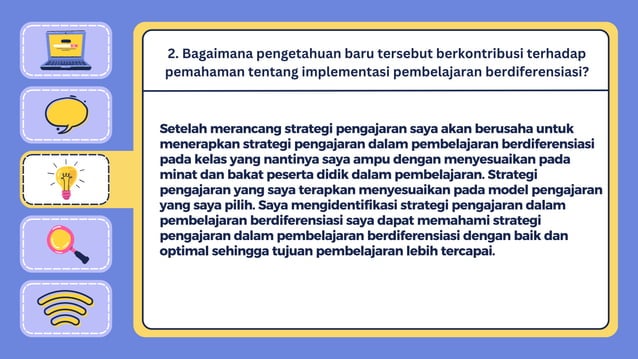 2. Bagaimana pengetahuan baru tersebut berkontribusi terhadap pemahaman tentang implementasi pembelajaran berdiferensiasi?

Setelah merancang strategi pengajaran saya akan berusaha untuk menerapkan strategi pengajaran dalam pembelajaran berdiferensiasi pada kelas yang nantinya saya ampu dengan menyesuaikan pada minat dan bakat peserta didik dalam pembelajaran. Strategi pengajaran yang saya terapkan menyesuaikan pada model pengajaran yang saya pilih. Saya mengidentifikasi strategi pengajaran dalam pembelajaran berdiferensiasi saya dapat memahami strategi pengajaran dalam pembelajaran berdiferensiasi dengan baik dan optimal sehingga tujuan pembelajaran lebih tercapai.